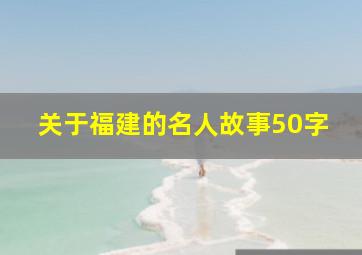 关于福建的名人故事50字